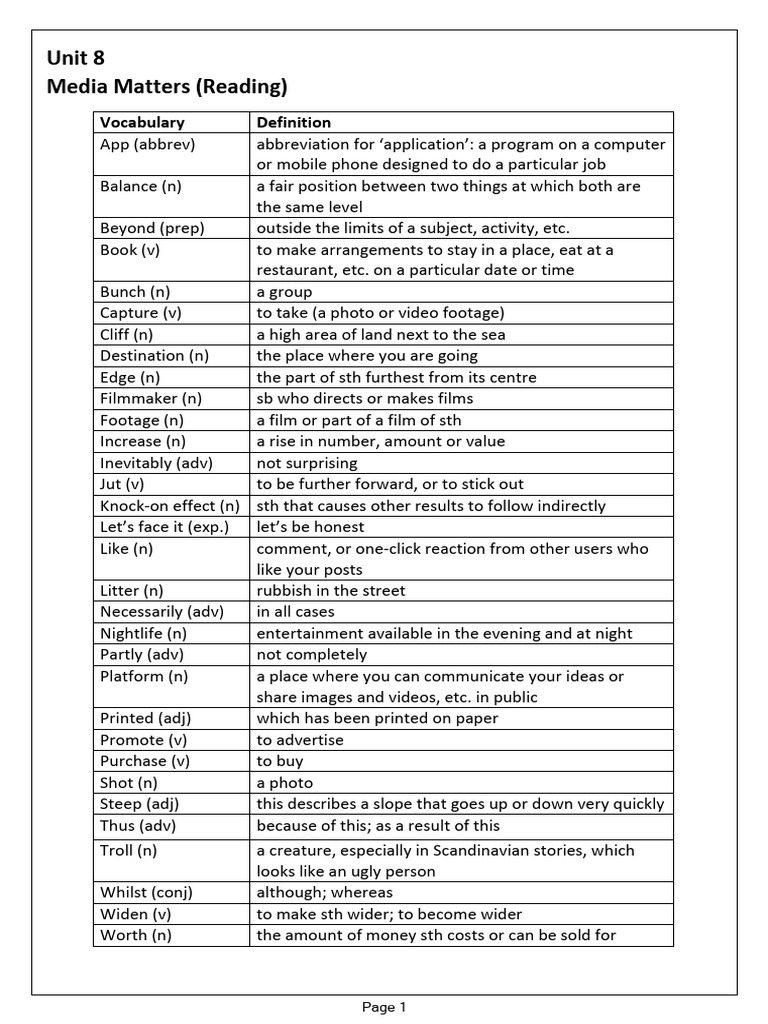 Unit 8
Media Matters (Reading)

| Vocabulary | Definition |
|---|---|
| App (abbrev) | abbreviation for 'application': a program on a computer or mobile phone designed to do a particular job |
| Balance (n) | a fair position between two things at which both are the same level |
| Beyond (prep) | outside the limits of a subject, activity, etc. |
| Book (v) | to make arrangements to stay in a place, eat at a restaurant, etc. on a particular date or time |
| Bunch (n) | a group |
| Capture (v) | to take (a photo or video footage) |
| Cliff (n) | a high area of land next to the sea |
| Destination (n) | the place where you are going |
| Edge (n) | the part of sth furthest from its centre |
| Filmmaker (n) | sb who directs or makes films |
| Footage (n) | a film or part of a film of sth |
| Increase (n) | a rise in number, amount or value |
| Inevitably (adv) | not surprising |
| Jut (v) | to be further forward, or to stick out |
| Knock-on effect (n) | sth that causes other results to follow indirectly |
| Let's face it (exp.) | let's be honest |
| Like (n) | comment, or one-click reaction from other users who like your posts |
| Litter (n) | rubbish in the street |
| Necessarily (adv) | in all cases |
| Nightlife (n) | entertainment available in the evening and at night |
| Partly (adv) | not completely |
| Platform (n) | a place where you can communicate your ideas or share images and videos, etc. in public |
| Printed (adj) | which has been printed on paper |
| Promote (v) | to advertise |
| Purchase (v) | to buy |
| Shot (n) | a photo |
| Steep (adj) | this describes a slope that goes up or down very quickly |
| Thus (adv) | because of this; as a result of this |
| Troll (n) | a creature, especially in Scandinavian stories, which looks like an ugly person |
| Whilst (conj) | although; whereas |
| Widen (v) | to make sth wider; to become wider |
| Worth (n) | the amount of money sth costs or can be sold for |

Page 1